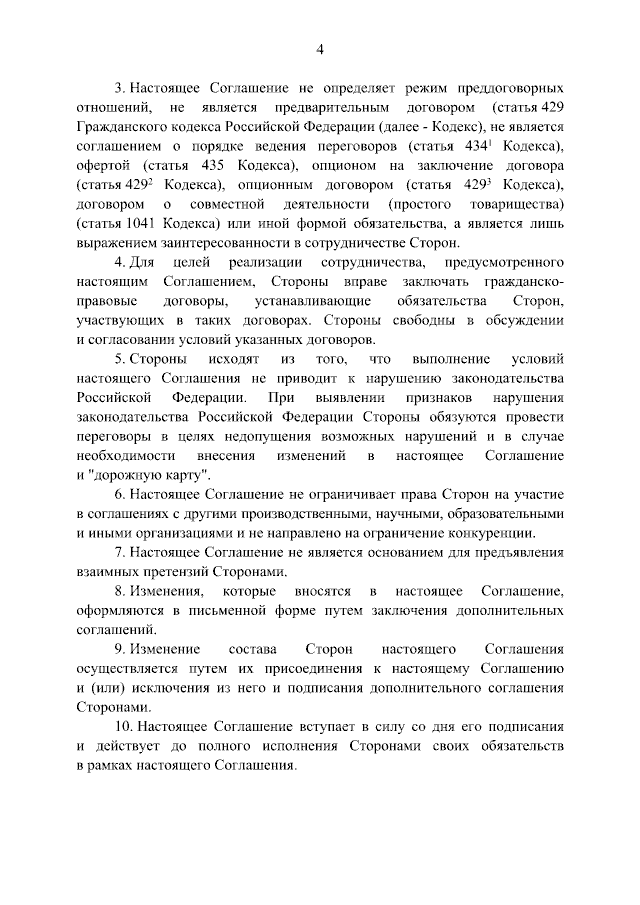 4

3. Настоящее Соглашение не определяет режим преддоговорных отношений, не является предварительным договором (статья 429 Гражданского кодекса Российской Федерации (далее - Кодекс), не является соглашением о порядке ведения переговоров (статья $434^1$ Кодекса), офертой (статья 435 Кодекса), опционом на заключение договора (статья $429^2$ Кодекса), опционным договором (статья $429^3$ Кодекса), договором о совместной деятельности (простого товарищества) (статья 1041 Кодекса) или иной формой обязательства, а является лишь выражением заинтересованности в сотрудничестве Сторон.

4. Для целей реализации сотрудничества, предусмотренного настоящим Соглашением, Стороны вправе заключать гражданско-правовые договоры, устанавливающие обязательства Сторон, участвующих в таких договорах. Стороны свободны в обсуждении и согласовании условий указанных договоров.

5. Стороны исходят из того, что выполнение условий настоящего Соглашения не приводит к нарушению законодательства Российской Федерации. При выявлении признаков нарушения законодательства Российской Федерации Стороны обязуются провести переговоры в целях недопущения возможных нарушений и в случае необходимости внесения изменений в настоящее Соглашение и "дорожную карту".

6. Настоящее Соглашение не ограничивает права Сторон на участие в соглашениях с другими производственными, научными, образовательными и иными организациями и не направлено на ограничение конкуренции.

7. Настоящее Соглашение не является основанием для предъявления взаимных претензий Сторонами.

8. Изменения, которые вносятся в настоящее Соглашение, оформляются в письменной форме путем заключения дополнительных соглашений.

9. Изменение состава Сторон настоящего Соглашения осуществляется путем их присоединения к настоящему Соглашению и (или) исключения из него и подписания дополнительного соглашения Сторонами.

10. Настоящее Соглашение вступает в силу со дня его подписания и действует до полного исполнения Сторонами своих обязательств в рамках настоящего Соглашения.